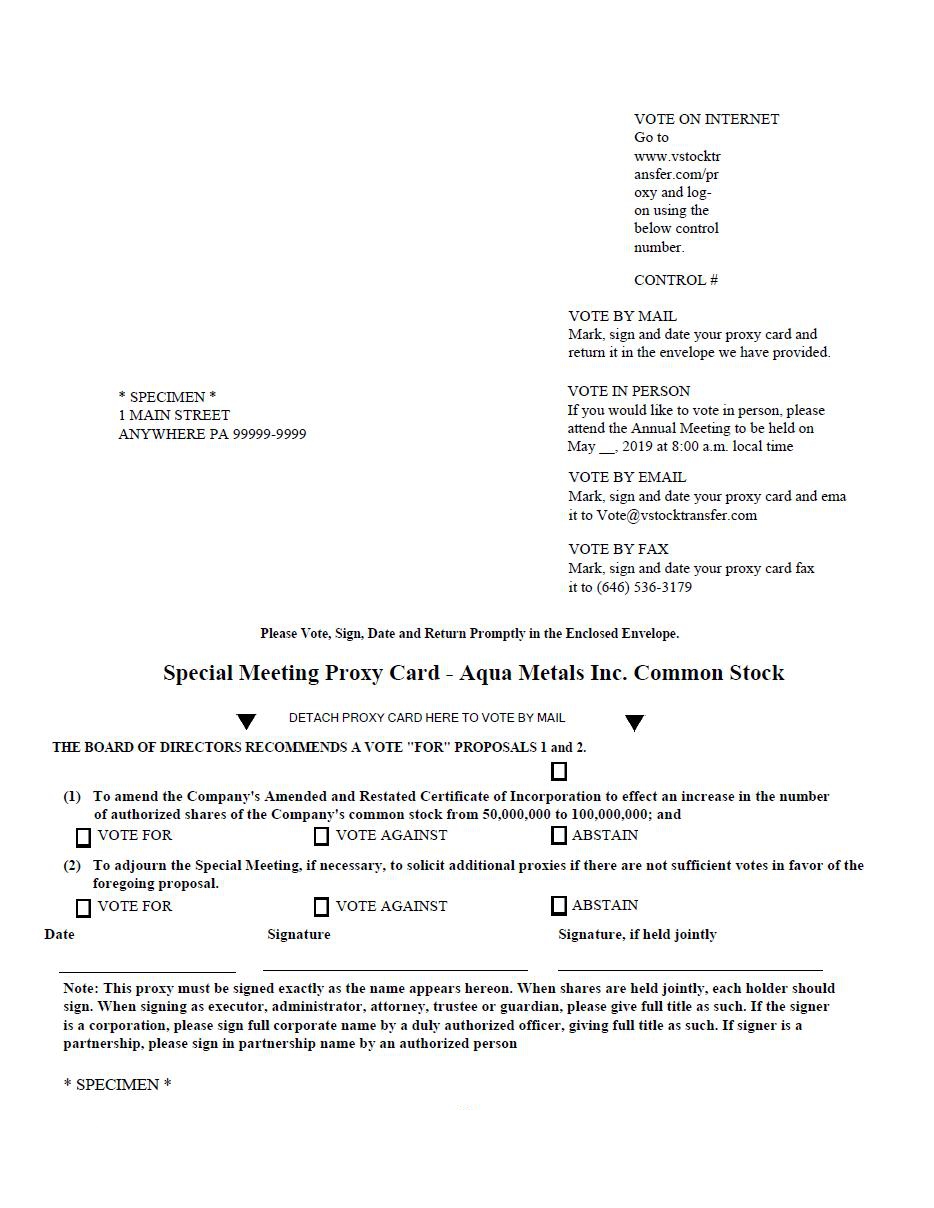 VOTE ON INTERNET
Go to www.vstocktransfer.com/proxy and log-on using the below control number.

CONTROL #

VOTE BY MAIL
Mark, sign and date your proxy card and return it in the envelope we have provided.

* SPECIMEN *
1 MAIN STREET
ANYWHERE PA 99999-9999

VOTE IN PERSON
If you would like to vote in person, please attend the Annual Meeting to be held on May __, 2019 at 8:00 a.m. local time

VOTE BY EMAIL
Mark, sign and date your proxy card and ema it to Vote@vstocktransfer.com

VOTE BY FAX
Mark, sign and date your proxy card fax it to (646) 536-3179

Please Vote, Sign, Date and Return Promptly in the Enclosed Envelope.

Special Meeting Proxy Card - Aqua Metals Inc. Common Stock

DETACH PROXY CARD HERE TO VOTE BY MAIL

THE BOARD OF DIRECTORS RECOMMENDS A VOTE "FOR" PROPOSALS 1 and 2.

(1) To amend the Company's Amended and Restated Certificate of Incorporation to effect an increase in the number of authorized shares of the Company's common stock from 50,000,000 to 100,000,000; and

VOTE FOR VOTE AGAINST ABSTAIN

(2) To adjourn the Special Meeting, if necessary, to solicit additional proxies if there are not sufficient votes in favor of the foregoing proposal.

VOTE FOR VOTE AGAINST ABSTAIN

Date Signature Signature, if held jointly

Note: This proxy must be signed exactly as the name appears hereon. When shares are held jointly, each holder should sign. When signing as executor, administrator, attorney, trustee or guardian, please give full title as such. If the signer is a corporation, please sign full corporate name by a duly authorized officer, giving full title as such. If signer is a partnership, please sign in partnership name by an authorized person

* SPECIMEN *